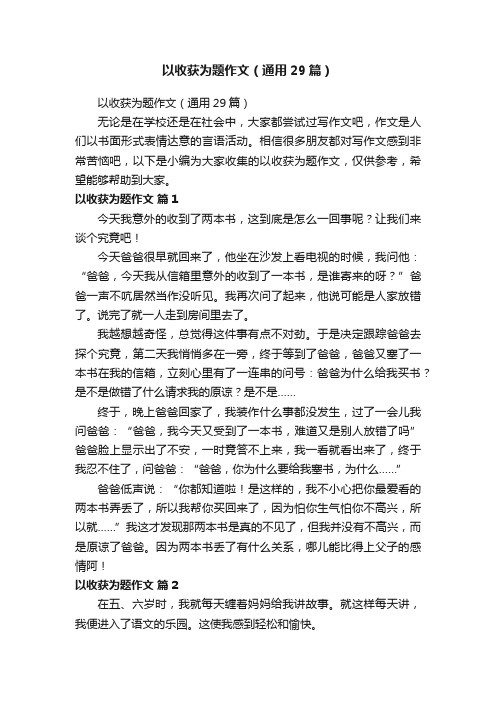 以收获为题作文（通用29篇）

以收获为题作文（通用29篇）

无论是在学校还是在社会中，大家都尝试过写作文吧，作文是人们以书面形式表情达意的言语活动。相信很多朋友都对写作文感到非常苦恼吧，以下是小编为大家收集的以收获为题作文，仅供参考，希望能够帮助到大家。

以收获为题作文 篇1

今天我意外的收到了两本书，这到底是怎么一回事呢？让我们来谈个究竟吧！

今天爸爸很早就回来了，他坐在沙发上看电视的时候，我问他：“爸爸，今天我从信箱里意外的收到了一本书，是谁寄来的呀？”爸爸一声不吭居然当作没听见。我再次问了起来，他说可能是人家放错了。说完了就一人走到房间里去了。

我越想越奇怪，总觉得这件事有点不对劲。于是决定跟踪爸爸去探个究竟，第二天我悄悄多在一旁，终于等到了爸爸，爸爸又塞了一本书在我的信箱，立刻心里有了一连串的问号：爸爸为什么给我买书？是不是做错了什么请求我的原谅？是不是……

终于，晚上爸爸回家了，我装作什么事都没发生，过了一会儿我问爸爸：“爸爸，我今天又受到了一本书，难道又是别人放错了吗”爸爸脸上显示出了不安，一时竟答不上来，我一看就看出来了，终于我忍不住了，问爸爸：“爸爸，你为什么要给我塞书，为什么……”

爸爸低声说：“你都知道啦！是这样的，我不小心把你最爱看的两本书弄丢了，所以我帮你买回来了，因为怕你生气怕你不高兴，所以就……”我这才发现那两本书是真的不见了，但我并没有不高兴，而是原谅了爸爸。因为两本书丢了有什么关系，哪儿能比得上父子的感情阿！

以收获为题作文 篇2

在五、六岁时，我就每天缠着妈妈给我讲故事。就这样每天讲，我便进入了语文的乐园。这使我感到轻松和愉快。